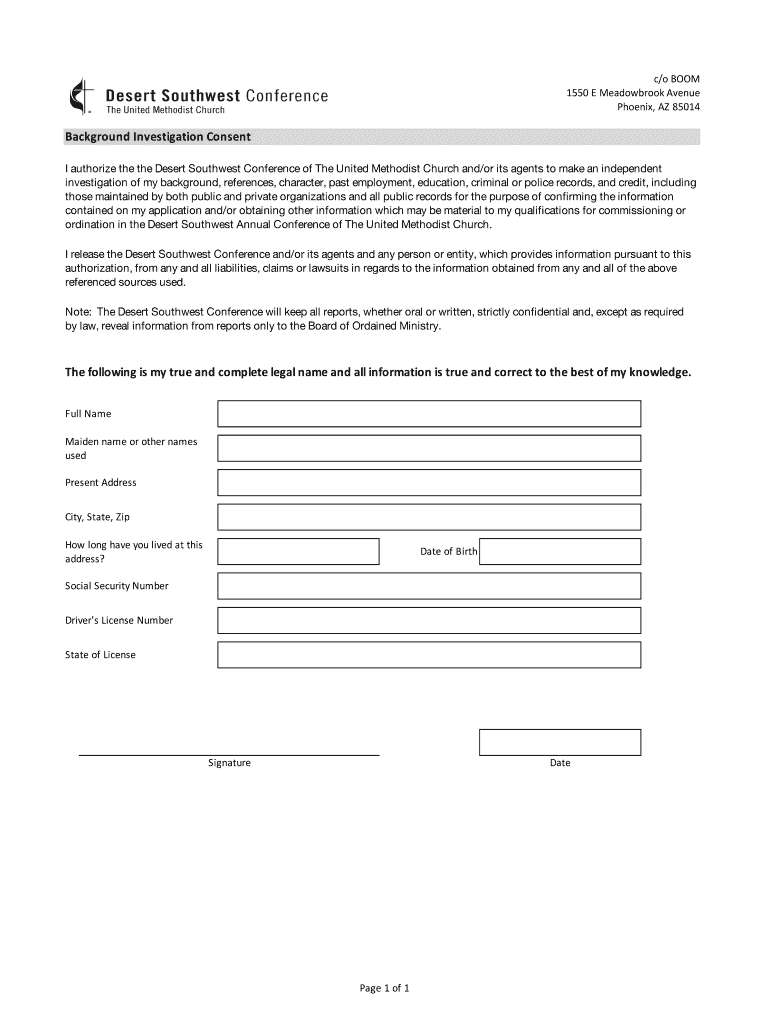 Desert Southwest Conference
The United Methodist Church

c/o BOOM
1550 E Meadowbrook Avenue
Phoenix, AZ 85014

Background Investigation Consent

I authorize the the Desert Southwest Conference of The United Methodist Church and/or its agents to make an independent investigation of my background, references, character, past employment, education, criminal or police records, and credit, including those maintained by both public and private organizations and all public records for the purpose of confirming the information contained on my application and/or obtaining other information which may be material to my qualifications for commissioning or ordination in the Desert Southwest Annual Conference of The United Methodist Church.

I release the Desert Southwest Conference and/or its agents and any person or entity, which provides information pursuant to this authorization, from any and all liabilities, claims or lawsuits in regards to the information obtained from any and all of the above referenced sources used.

Note: The Desert Southwest Conference will keep all reports, whether oral or written, strictly confidential and, except as required by law, reveal information from reports only to the Board of Ordained Ministry.

The following is my true and complete legal name and all information is true and correct to the best of my knowledge.

Full Name

Maiden name or other names used

Present Address

City, State, Zip

How long have you lived at this address?

Date of Birth

Social Security Number

Driver's License Number

State of License

Signature

Date

Page 1 of 1